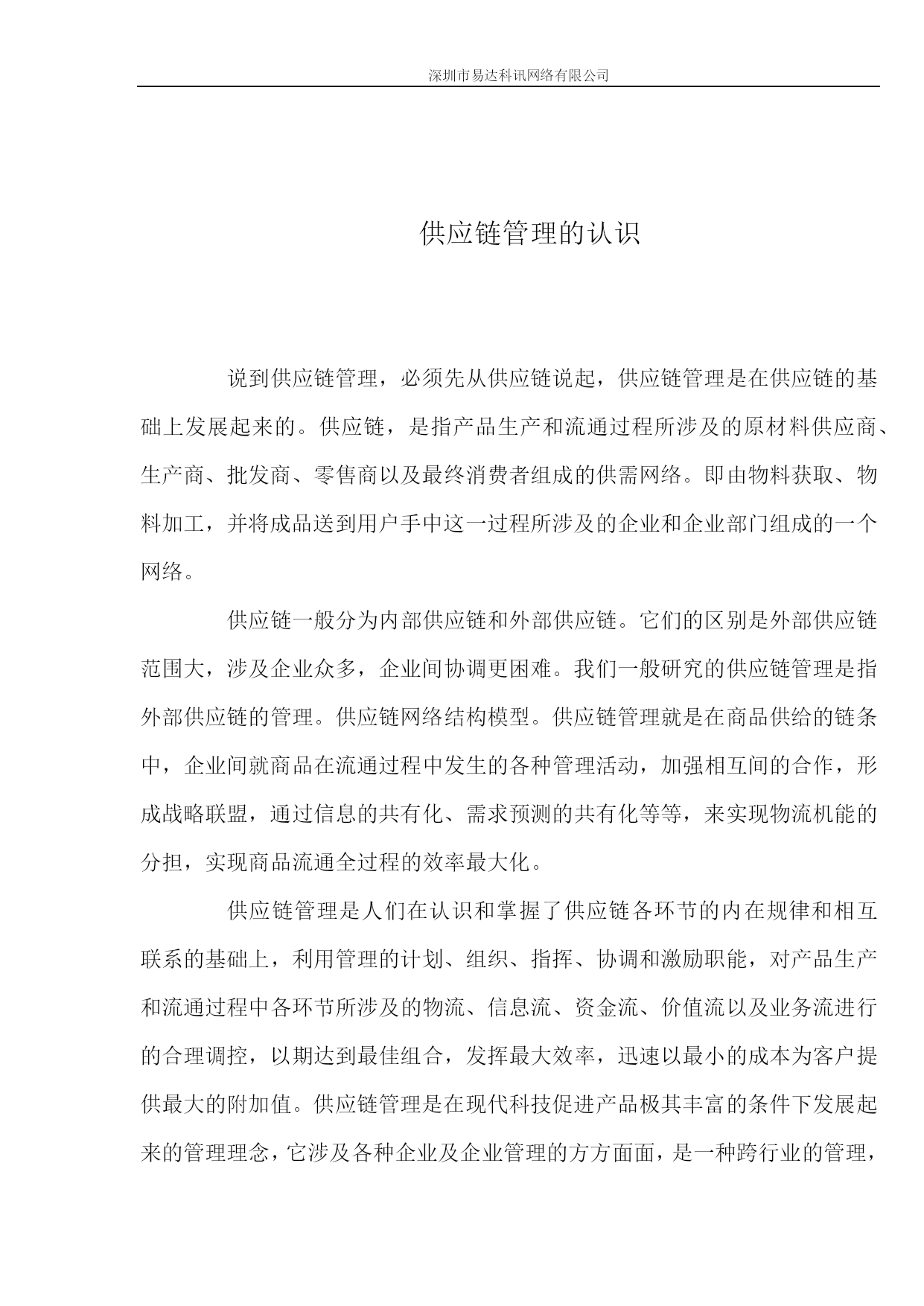 深圳市易达科讯网络有限公司

供应链管理的认识

说到供应链管理，必须先从供应链说起，供应链管理是在供应链的基础上发展起来的。供应链，是指产品生产和流通过程所涉及的原材料供应商、生产商、批发商、零售商以及最终消费者组成的供需网络。即由物料获取、物料加工，并将成品送到用户手中这一过程所涉及的企业和企业部门组成的一个网络。

供应链一般分为内部供应链和外部供应链。它们的区别是外部供应链范围大，涉及企业众多，企业间协调更困难。我们一般研究的供应链管理是指外部供应链的管理。供应链网络结构模型。供应链管理就是在商品供给的链条中，企业间就商品在流通过程中发生的各种管理活动，加强相互间的合作，形成战略联盟，通过信息的共有化、需求预测的共有化等等，来实现物流机能的分担，实现商品流通全过程的效率最大化。

供应链管理是人们在认识和掌握了供应链各环节的内在规律和相互联系的基础上，利用管理的计划、组织、指挥、协调和激励职能，对产品生产和流通过程中各环节所涉及的物流、信息流、资金流、价值流以及业务流进行的合理调控，以期达到最佳组合，发挥最大效率，迅速以最小的成本为客户提供最大的附加值。供应链管理是在现代科技促进产品极其丰富的条件下发展起来的管理理念，它涉及各种企业及企业管理的方方面面，是一种跨行业的管理，